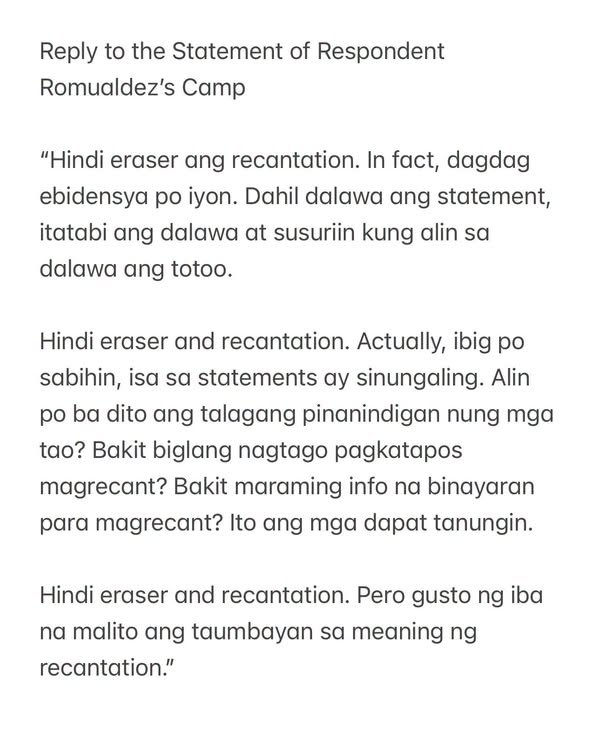 Reply to the Statement of Respondent Romualdez's Camp

"Hindi eraser ang recantation. In fact, dagdag ebidensya po iyon. Dahil dalawa ang statement, itatabi ang dalawa at susuriin kung alin sa dalawa ang totoo.

Hindi eraser and recantation. Actually, ibig po sabihin, isa sa statements ay sinungaling. Alin po ba dito ang talagang pinanindigan nung mga tao? Bakit biglang nagtago pagkatapos magrecant? Bakit maraming info na binayaran para magrecant? Ito ang mga dapat tanungin.

Hindi eraser and recantation. Pero gusto ng iba na malito ang taumbayan sa meaning ng recantation."